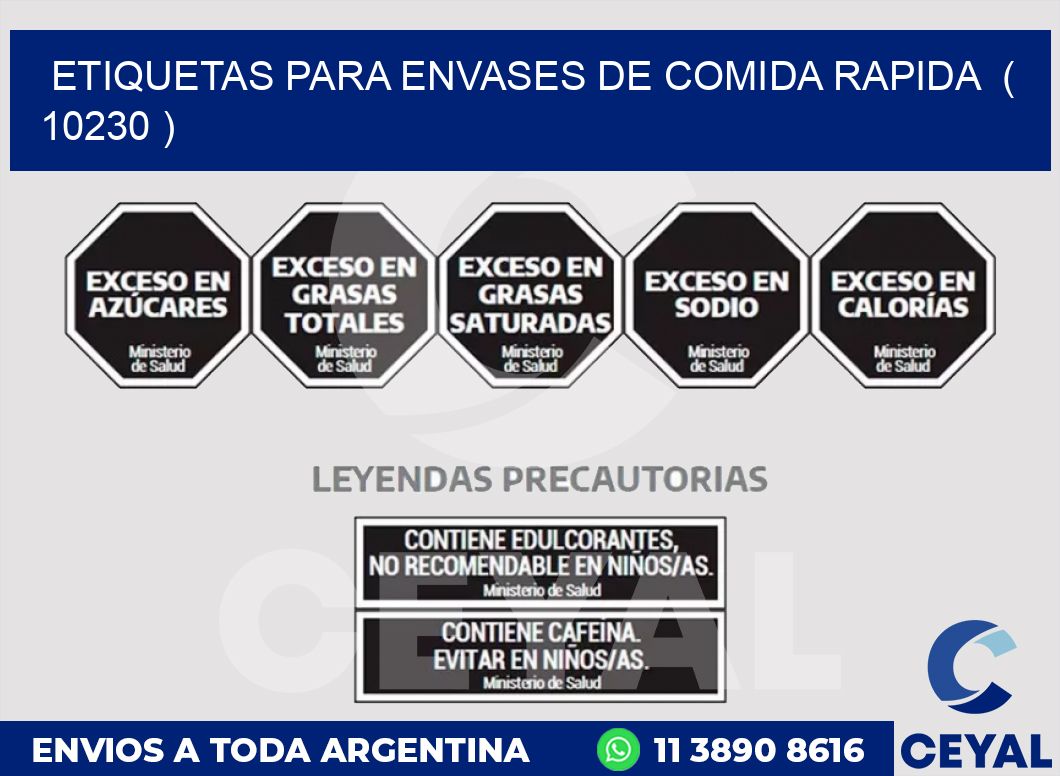 ETIQUETAS PARA ENVASES DE COMIDA RAPIDA ( 10230 )

EXCESO EN AZÚCARES
Ministerio de Salud

EXCESO EN GRASAS TOTALES
Ministerio de Salud

EXCESO EN GRASAS SATURADAS
Ministerio de Salud

EXCESO EN SODIO
Ministerio de Salud

EXCESO EN CALORÍAS
Ministerio de Salud

LEYENDAS PRECAUTORIAS

CONTIENE EDULCORANTES, NO RECOMENDABLE EN NIÑOS/AS.
Ministerio de Salud

CONTIENE CAFEINA. EVITAR EN NIÑOS/AS.
Ministerio de Salud

CEYAL

ENVIOS A TODA ARGENTINA 11 3890 8616

CEYAL